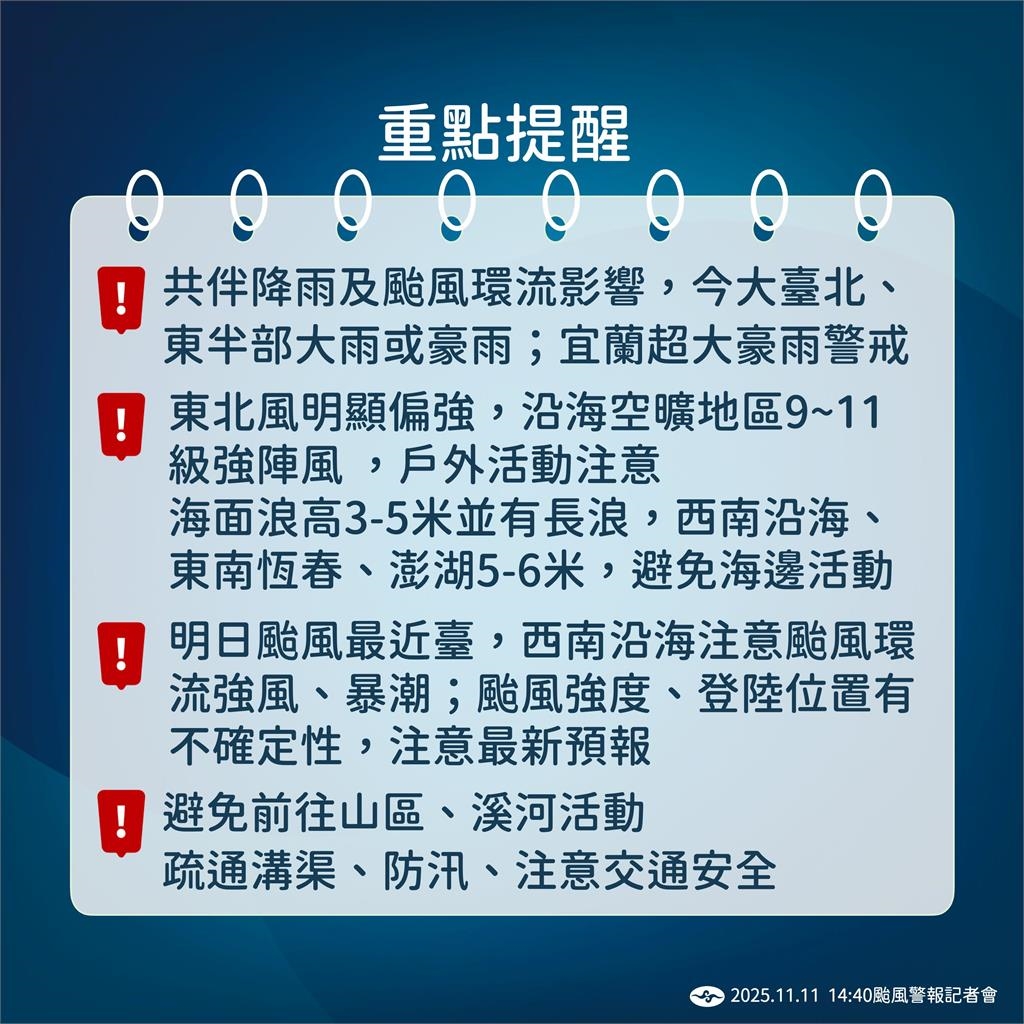 重點提醒

!
共伴降雨及颱風環流影響，今大臺北、東半部大雨或豪雨；宜蘭超大豪雨警戒

!
東北風明顯偏強，沿海空曠地區9~11級強陣風 ，戶外活動注意
海面浪高3-5米並有長浪，西南沿海、東南恆春、澎湖5-6米，避免海邊活動

!
明日颱風最近臺，西南沿海注意颱風環流強風、暴潮；颱風強度、登陸位置有不確定性，注意最新預報

!
避免前往山區、溪河活動
疏通溝渠、防汛、注意交通安全

2025.11.11 14:40颱風警報記者會